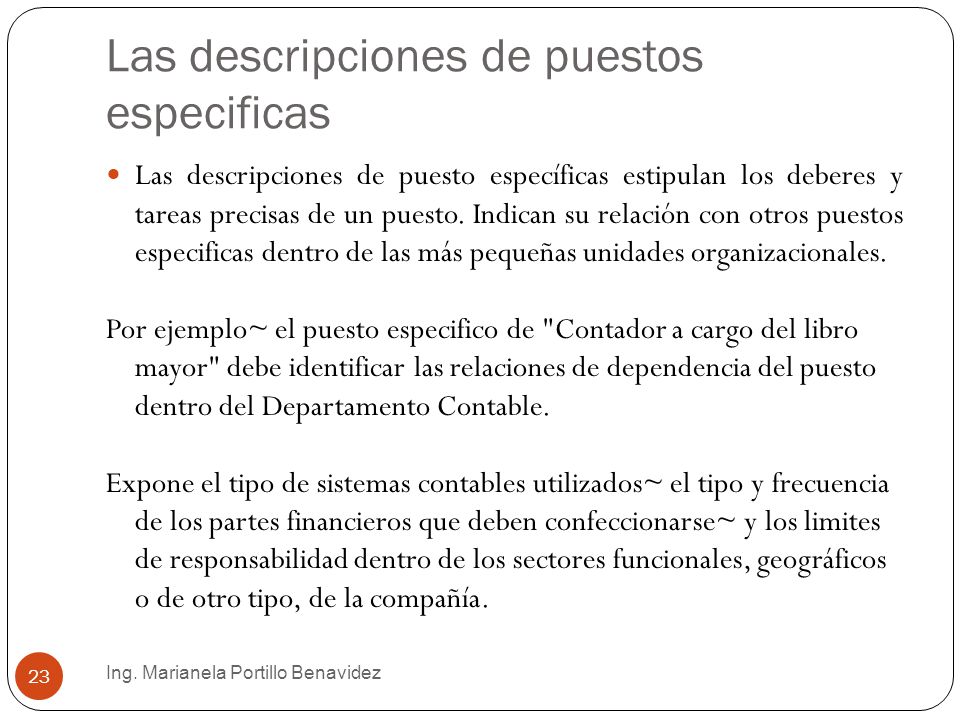 Las descripciones de puestos especificas

Las descripciones de puesto específicas estipulan los deberes y tareas precisas de un puesto. Indican su relación con otros puestos especificas dentro de las más pequeñas unidades organizacionales.

Por ejemplo~ el puesto especifico de "Contador a cargo del libro mayor" debe identificar las relaciones de dependencia del puesto dentro del Departamento Contable.

Expone el tipo de sistemas contables utilizados~ el tipo y frecuencia de los partes financieros que deben confeccionarse~ y los limites de responsabilidad dentro de los sectores funcionales, geográficos o de otro tipo, de la compañía.

23

Ing. Marianela Portillo Benavidez